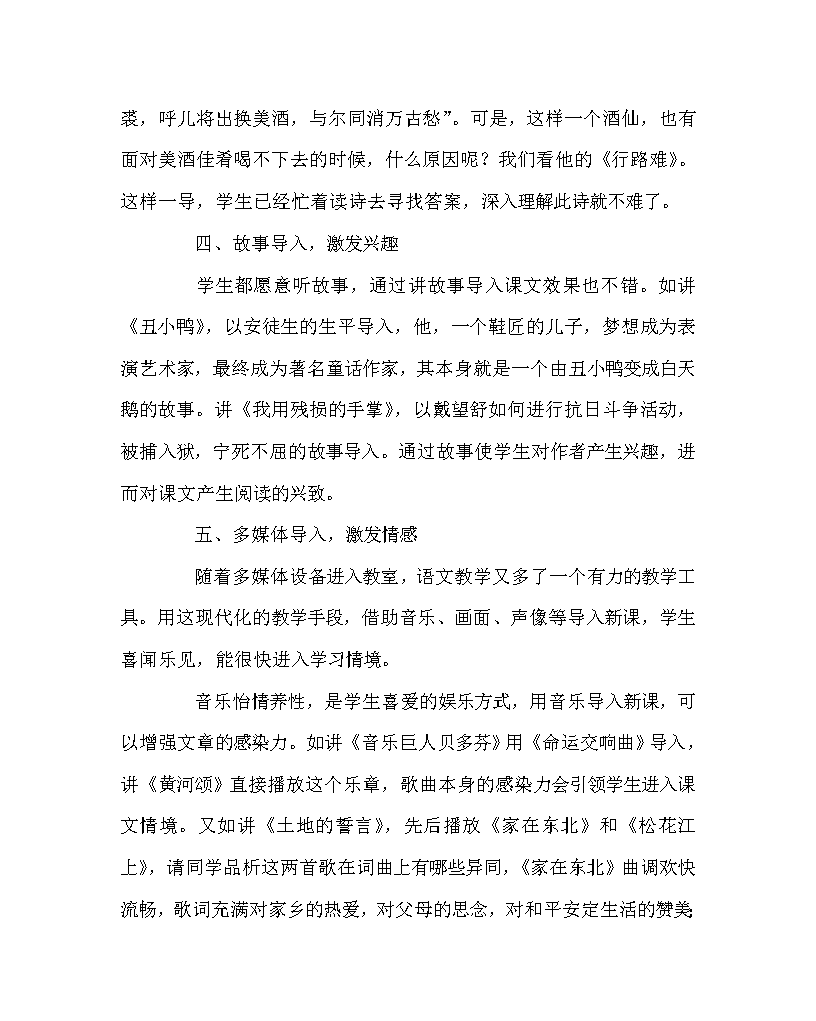 裘，呼儿将出换美酒，与尔同消万古愁”。可是，这样一个酒仙，也有面对美酒佳肴喝不下去的时候，什么原因呢？我们看他的《行路难》。这样一导，学生已经忙着读诗去寻找答案，深入理解此诗就不难了。

四、故事导入，激发兴趣

学生都愿意听故事，通过讲故事导入课文效果也不错。如讲《丑小鸭》，以安徒生的生平导入，他，一个鞋匠的儿子，梦想成为表演艺术家，最终成为著名童话作家，其本身就是一个由丑小鸭变成白天鹅的故事。讲《我用残损的手掌》，以戴望舒如何进行抗日斗争活动，被捕入狱，宁死不屈的故事导入。通过故事使学生对作者产生兴趣，进而对课文产生阅读的兴致。

五、多媒体导入，激发情感

随着多媒体设备进入教室，语文教学又多了一个有力的教学工具。用这现代化的教学手段，借助音乐、画面、声像等导入新课，学生喜闻乐见，能很快进入学习情境。

音乐怡情养性，是学生喜爱的娱乐方式，用音乐导入新课，可以增强文章的感染力。如讲《音乐巨人贝多芬》用《命运交响曲》导入，讲《黄河颂》直接播放这个乐章，歌曲本身的感染力会引领学生进入课文情境。又如讲《土地的誓言》，先后播放《家在东北》和《松花江上》，请同学品析这两首歌在词曲上有哪些异同，《家在东北》曲调欢快流畅，歌词充满对家乡的热爱，对父母的思念，对和平安定生活的赞美